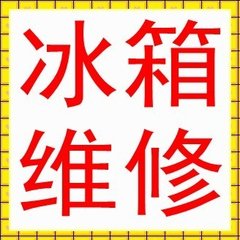 冰箱
维修